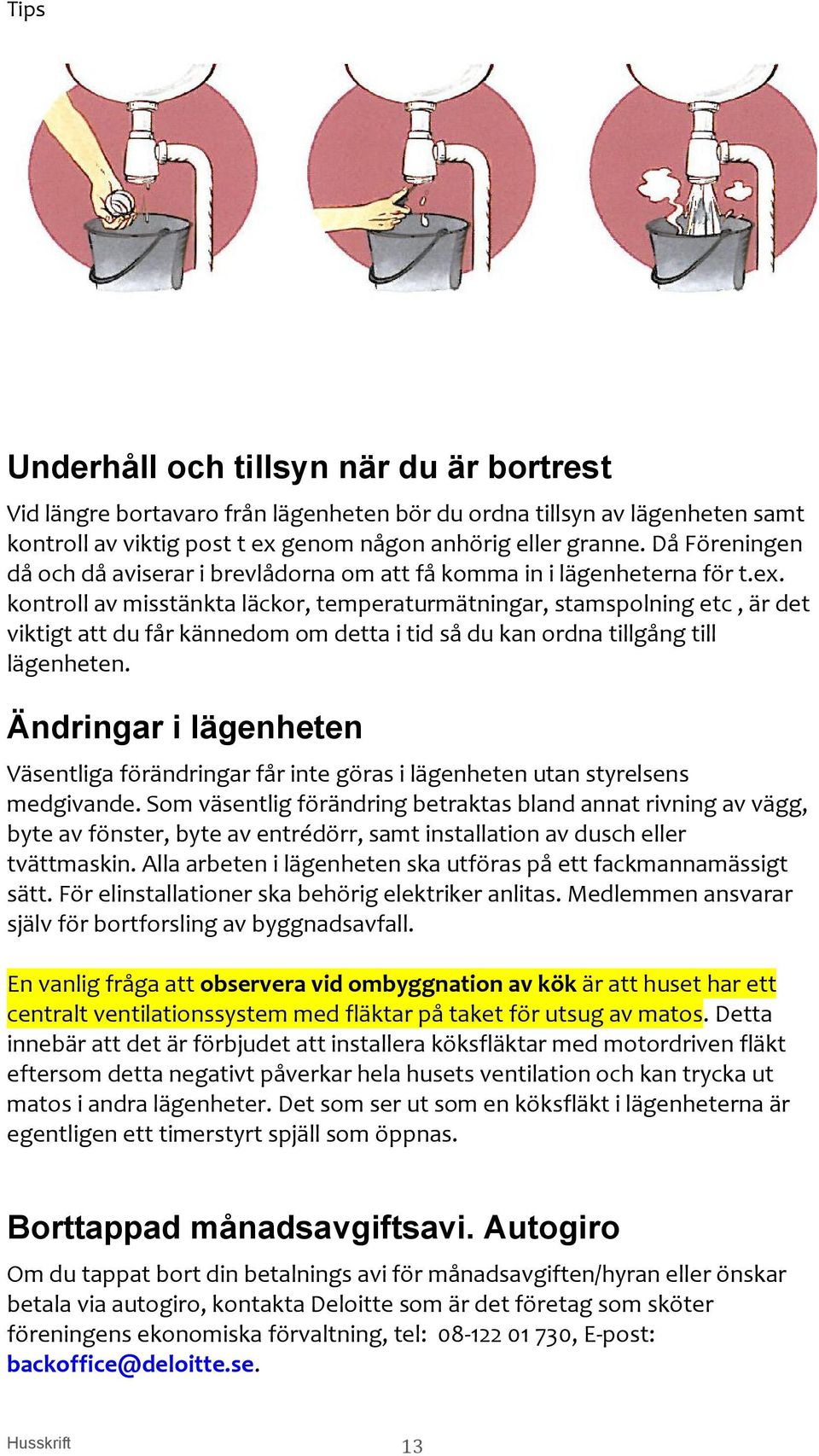 Tips

Underhåll och tillsyn när du är bortrest

Vid längre bortavaro från lägenheten bör du ordna tillsyn av lägenheten samt kontroll av viktig post t ex genom någon anhörig eller granne. Då Föreningen då och då aviserar i brevlådorna om att få komma in i lägenheterna för t.ex. kontroll av misstänkta läckor, temperaturmätningar, stamspolning etc , är det viktigt att du får kännedom om detta i tid så du kan ordna tillgång till lägenheten.

Ändringar i lägenheten

Väsentliga förändringar får inte göras i lägenheten utan styrelsens medgivande. Som väsentlig förändring betraktas bland annat rivning av vägg, byte av fönster, byte av entrédörr, samt installation av dusch eller tvättmaskin. Alla arbeten i lägenheten ska utföras på ett fackmannamässigt sätt. För elinstallationer ska behörig elektriker anlitas. Medlemmen ansvarar själv för bortforsling av byggnadsavfall.

En vanlig fråga att observera vid ombyggnation av kök är att huset har ett centralt ventilationssystem med fläktar på taket för utsug av matos. Detta innebär att det är förbjudet att installera köksfläktar med motordriven fläkt eftersom detta negativt påverkar hela husets ventilation och kan trycka ut matos i andra lägenheter. Det som ser ut som en köksfläkt i lägenheterna är egentligen ett timerstyrt spjäll som öppnas.

Borttappad månadsavgiftsavi. Autogiro

Om du tappat bort din betalnings avi för månadsavgiften/hyran eller önskar betala via autogiro, kontakta Deloitte som är det företag som sköter föreningens ekonomiska förvaltning, tel: 08-122 01 730, E-post: backoffice@deloitte.se.

Husskrift

13